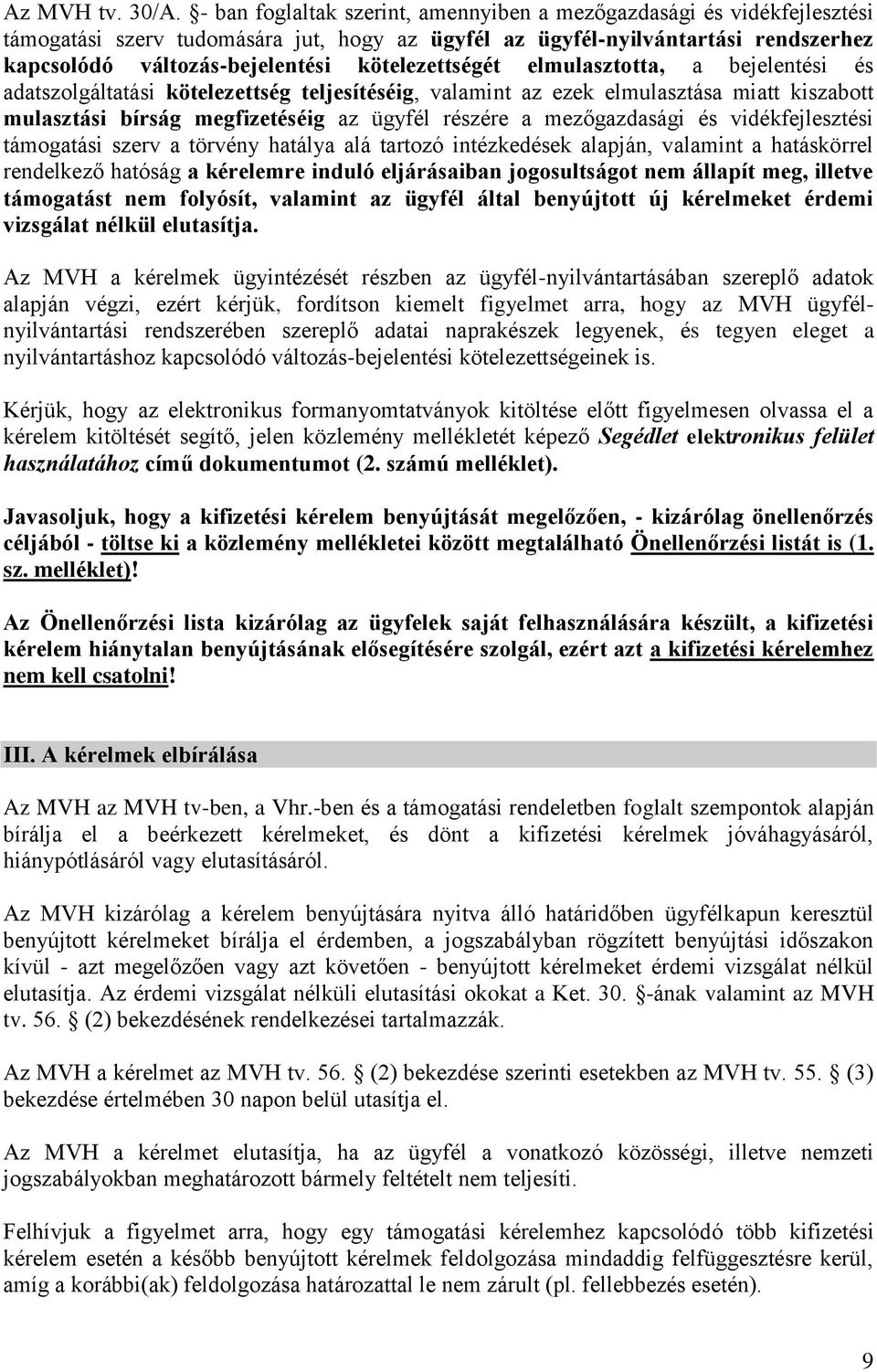 Az MVH tv. 30/A. §- ban foglaltak szerint, amennyiben a mezőgazdasági és vidékfejlesztési támogatási szerv tudomására jut, hogy az ügyfél az ügyfél-nyilvántartási rendszerhez kapcsolódó változás-bejelentési kötelezettségét elmulasztotta, a bejelentési és adatszolgáltatási kötelezettség teljesítéséig, valamint az ezek elmulasztása miatt kiszabott mulasztási bírság megfizetéséig az ügyfél részére a mezőgazdasági és vidékfejlesztési támogatási szerv a törvény hatálya alá tartozó intézkedések alapján, valamint a hatáskörrel rendelkező hatóság a kérelemre induló eljárásaiban jogosultságot nem állapít meg, illetve támogatást nem folyósít, valamint az ügyfél által benyújtott új kérelmeket érdemi vizsgálat nélkül elutasítja.

Az MVH a kérelmek ügyintézését részben az ügyfél-nyilvántartásában szereplő adatok alapján végzi, ezért kérjük, fordítson kiemelt figyelmet arra, hogy az MVH ügyfél-nyilvántartási rendszerében szereplő adatai naprakészek legyenek, és tegyen eleget a nyilvántartáshoz kapcsolódó változás-bejelentési kötelezettségeinek is.

Kérjük, hogy az elektronikus formanyomtatványok kitöltése előtt figyelmesen olvassa el a kérelem kitöltését segítő, jelen közlemény mellékletét képező Segédlet elektronikus felület használatához című dokumentumot (2. számú melléklet).

Javasoljuk, hogy a kifizetési kérelem benyújtását megelőzően, - kizárólag önellenőrzés céljából - töltse ki a közlemény mellékletei között megtalálható Önellenőrzési listát is (1. sz. melléklet)!

Az Önellenőrzési lista kizárólag az ügyfelek saját felhasználására készült, a kifizetési kérelem hiánytalan benyújtásának elősegítésére szolgál, ezért azt a kifizetési kérelemhez nem kell csatolni!

III. A kérelmek elbírálása

Az MVH az MVH tv-ben, a Vhr.-ben és a támogatási rendeletben foglalt szempontok alapján bírálja el a beérkezett kérelmeket, és dönt a kifizetési kérelmek jóváhagyásáról, hiánypótlásáról vagy elutasításáról.

Az MVH kizárólag a kérelem benyújtására nyitva álló határidőben ügyfélkapun keresztül benyújtott kérelmeket bírálja el érdemben, a jogszabályban rögzített benyújtási időszakon kívül - azt megelőzően vagy azt követően - benyújtott kérelmeket érdemi vizsgálat nélkül elutasítja. Az érdemi vizsgálat nélküli elutasítási okokat a Ket. 30. §-ának valamint az MVH tv. 56. § (2) bekezdésének rendelkezései tartalmazzák.

Az MVH a kérelmet az MVH tv. 56. § (2) bekezdése szerinti esetekben az MVH tv. 55. § (3) bekezdése értelmében 30 napon belül utasítja el.

Az MVH a kérelmet elutasítja, ha az ügyfél a vonatkozó közösségi, illetve nemzeti jogszabályokban meghatározott bármely feltételt nem teljesíti.

Felhívjuk a figyelmet arra, hogy egy támogatási kérelemhez kapcsolódó több kifizetési kérelem esetén a később benyújtott kérelmek feldolgozása mindaddig felfüggesztésre kerül, amíg a korábbi(ak) feldolgozása határozattal le nem zárult (pl. fellebbezés esetén).

9